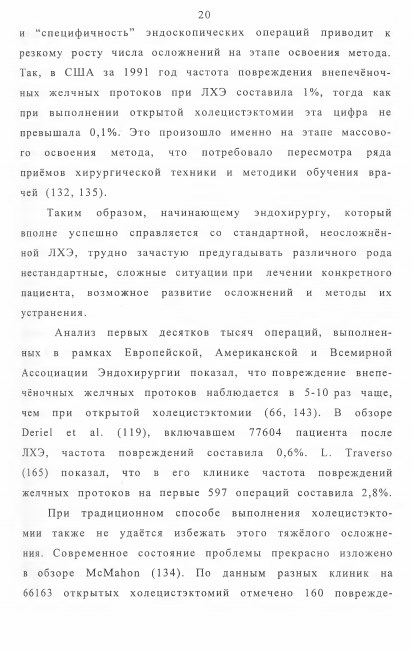 20

и "специфичность" эндоскопических операций приводит к резкому росту числа осложнений на этапе освоения метода. Так, в США за 1991 год частота повреждения внепечёночных желчных протоков при ЛХЭ составила 1%, тогда как при выполнении открытой холецистэктомии эта цифра не превышала 0,1%. Это произошло именно на этапе массового освоения метода, что потребовало пересмотра ряда приёмов хирургической техники и методики обучения врачей (132, 135).

Таким образом, начинающему эндохирургу, который вполне успешно справляется со стандартной, неосложнённой ЛХЭ, трудно зачастую предугадывать различного рода нестандартные, сложные ситуации при лечении конкретного пациента, возможное развитие осложнений и методы их устранения.

Анализ первых десятков тысяч операций, выполненных в рамках Европейской, Американской и Всемирной Ассоциации Эндохирургии показал, что повреждение внепечёночных желчных протоков наблюдается в 5-10 раз чаще, чем при открытой холецистэктомии (66, 143). В обзоре Deriel et al. (119), включавшем 77604 пациента после ЛХЭ, частота повреждений составила 0,6%. L. Traverso (165) показал, что в его клинике частота повреждений желчных протоков на первые 597 операций составила 2,8%.

При традиционном способе выполнения холецистэктомии также не удаётся избежать этого тяжёлого осложнения. Современное состояние проблемы прекрасно изложено в обзоре McMahon (134). По данным разных клиник на 66163 открытых холецистэктомий отмечено 160 поврежде-